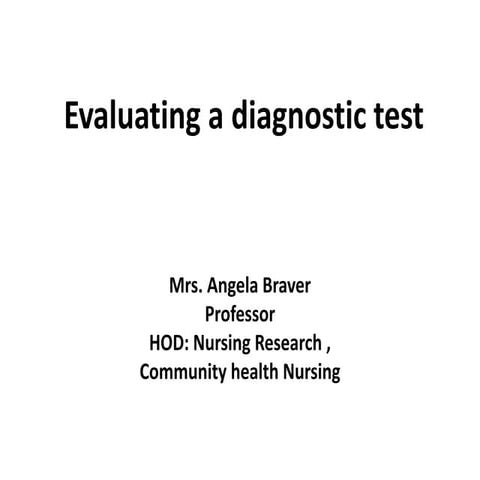 Evaluating a diagnostic test

Mrs. Angela Braver
Professor
HOD: Nursing Research ,
Community health Nursing